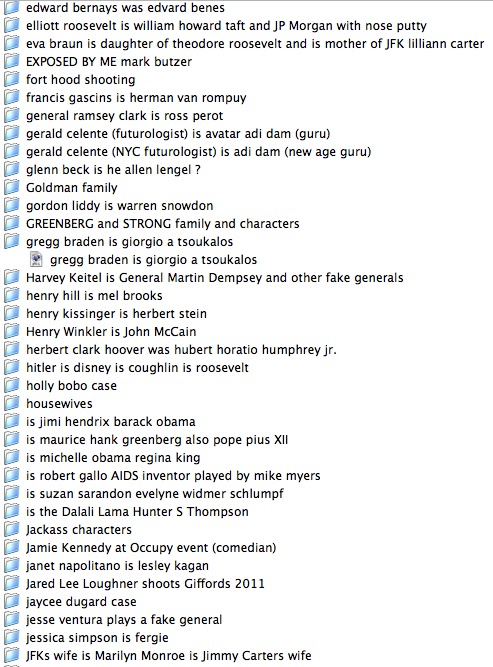 edward bernays was edvard benes
elliott roosevelt is william howard taft and JP Morgan with nose putty
eva braun is daughter of theodore roosevelt and is mother of JFK lilliann carter
EXPOSED BY ME mark butzer
fort hood shooting
francis gascins is herman van rompuy
general ramsey clark is ross perot
gerald celente (futurologist) is avatar adi dam (guru)
gerald celente (NYC futurologist) is adi dam (new age guru)
glenn beck is he allen lengel ?
Goldman family
gordon liddy is warren snowdon
GREENBERG and STRONG family and characters
gregg braden is giorgio a tsoukalos
gregg braden is giorgio a tsoukalos
Harvey Keitel is General Martin Dempsey and other fake generals
henry hill is mel brooks
henry kissinger is herbert stein
Henry Winkler is John McCain
herbert clark hoover was hubert horatio humphrey jr.
hitler is disney is coughlin is roosevelt
holly bobo case
housewives
is jimi hendrix barack obama
is maurice hank greenberg also pope pius XII
is michelle obama regina king
is robert gallo AIDS inventor played by mike myers
is suzan sarandon evelyne widmer schlumpf
is the Dalali Lama Hunter S Thompson
Jackass characters
Jamie Kennedy at Occupy event (comedian)
janet napolitano is lesley kagan
Jared Lee Loughner shoots Giffords 2011
jaycee dugard case
jesse ventura plays a fake general
jessica simpson is fergie
JFKs wife is Marilyn Monroe is Jimmy Carters wife